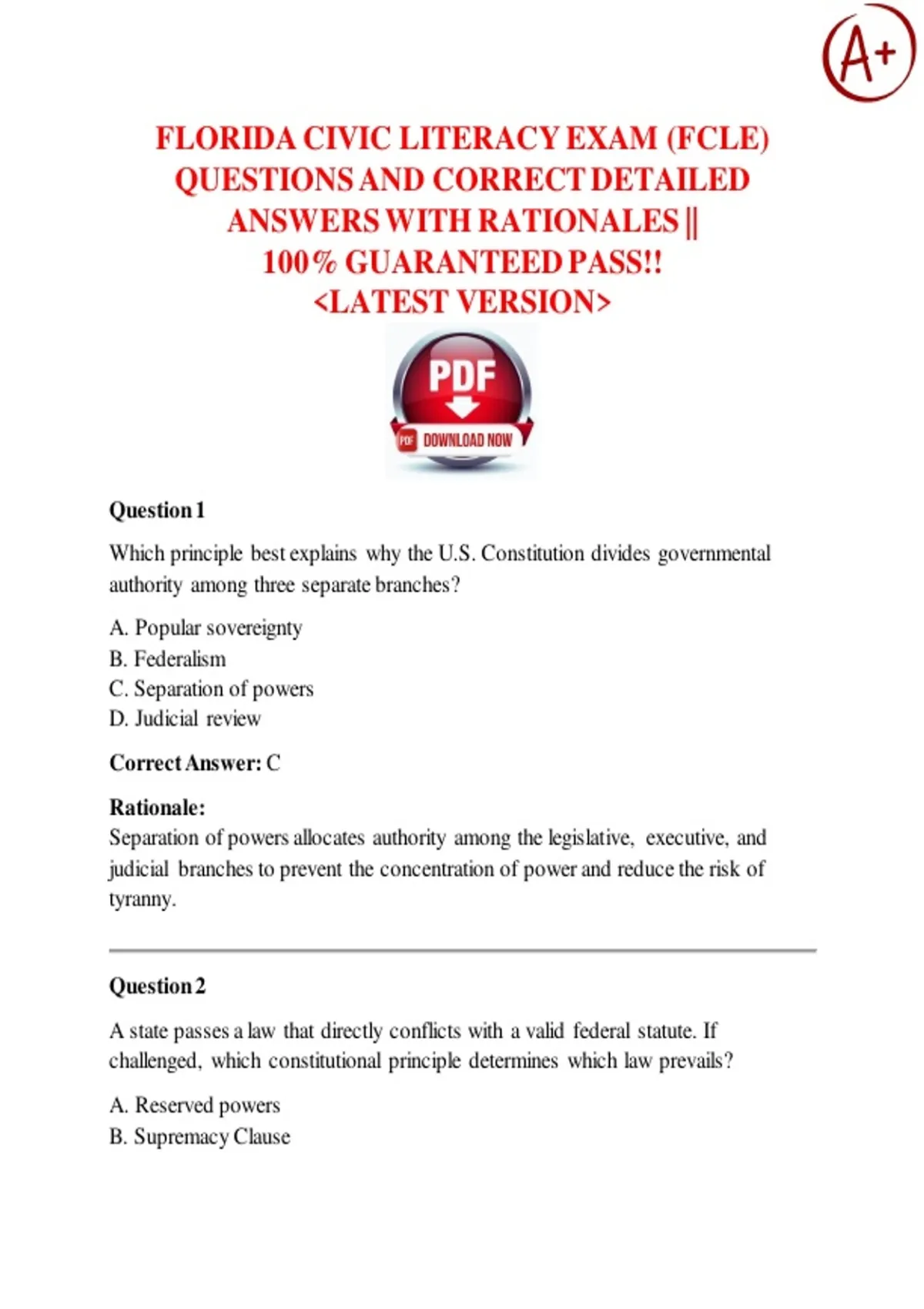 A+

FLORIDA CIVIC LITERACY EXAM (FCLE) QUESTIONS AND CORRECT DETAILED ANSWERS WITH RATIONALES || 100% GUARANTEED PASS!! <LATEST VERSION>

PDF

PDF DOWNLOAD NOW

Question 1

Which principle best explains why the U.S. Constitution divides governmental authority among three separate branches?

A. Popular sovereignty
B. Federalism
C. Separation of powers
D. Judicial review

Correct Answer: C

Rationale:
Separation of powers allocates authority among the legislative, executive, and judicial branches to prevent the concentration of power and reduce the risk of tyranny.

Question 2

A state passes a law that directly conflicts with a valid federal statute. If challenged, which constitutional principle determines which law prevails?

A. Reserved powers
B. Supremacy Clause